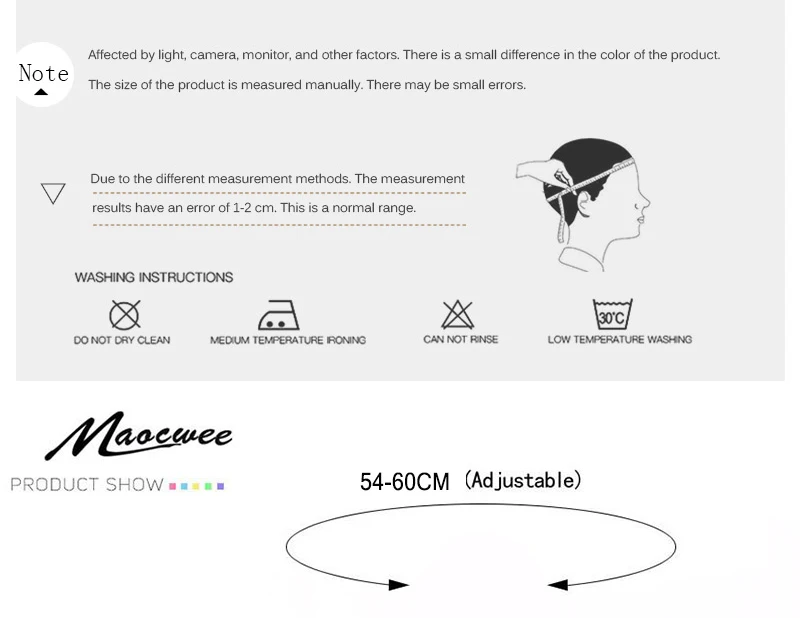 Note

Affected by light, camera, monitor, and other factors. There is a small difference in the color of the product.

The size of the product is measured manually. There may be small errors.

Due to the different measurement methods. The measurement results have an error of 1-2 cm. This is a normal range.

WASHING INSTRUCTIONS

DO NOT DRY CLEAN

MEDIUM TEMPERATURE IRONING

CAN NOT RINSE

30°C

LOW TEMPERATURE WASHING

Maocwee

PRODUCT SHOW

54-60CM (Adjustable)